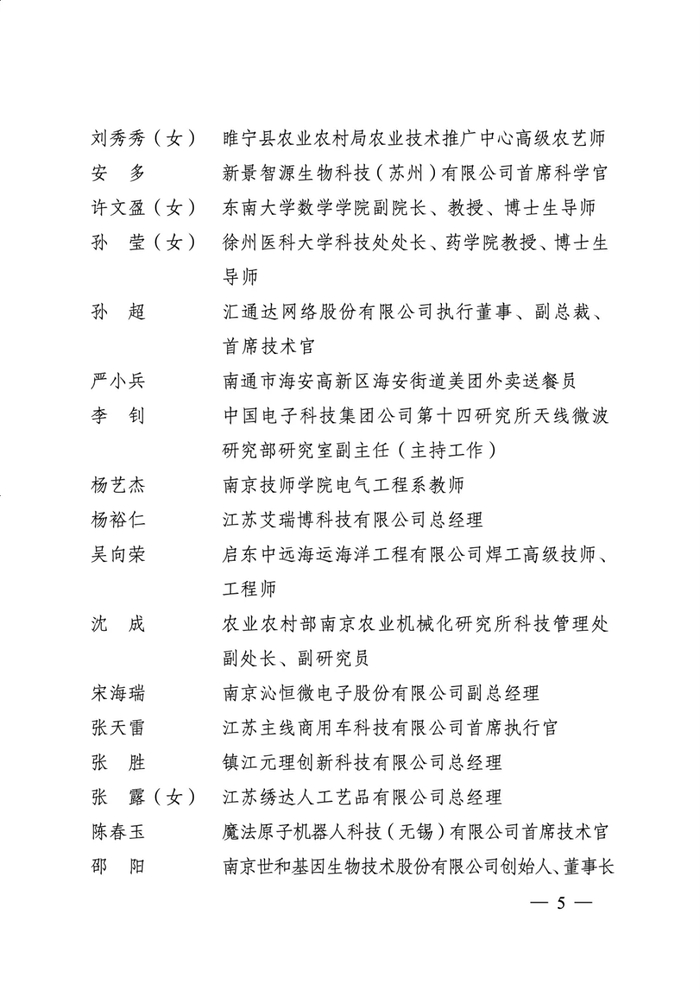 刘秀秀（女） 睢宁县农业农村局农业技术推广中心高级农艺师

安　多 新景智源生物科技（苏州）有限公司首席科学官

许文盈（女） 东南大学数学学院副院长、教授、博士生导师

孙　莹（女） 徐州医科大学科技处处长、药学院教授、博士生导师

孙　超 汇通达网络股份有限公司执行董事、副总裁、首席技术官

严小兵 南通市海安高新区海安街道美团外卖送餐员

李　钊 中国电子科技集团公司第十四研究所天线微波研究部研究室副主任（主持工作）

杨艺杰 南京技师学院电气工程系教师

杨裕仁 江苏艾瑞博科技有限公司总经理

吴向荣 启东中远海运海洋工程有限公司焊工高级技师、工程师

沈　成 农业农村部南京农业机械化研究所科技管理处副处长、副研究员

宋海瑞 南京沁恒微电子股份有限公司副总经理

张天雷 江苏主线商用车科技有限公司首席执行官

张　胜 镇江元理创新科技有限公司总经理

张　露（女） 江苏绣达人工艺品有限公司总经理

陈春玉 魔法原子机器人科技（无锡）有限公司首席技术官

邵　阳 南京世和基因生物技术股份有限公司创始人、董事长

— 5 —